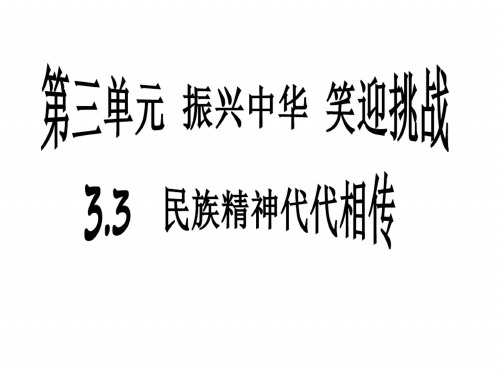 第三单元 振兴中华 笑迎挑战

3.3 民族精神代代相传